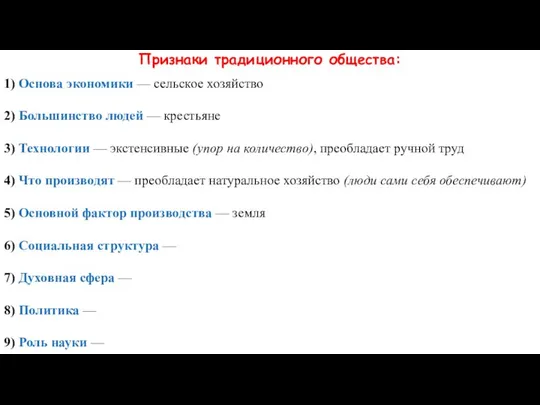 Признаки традиционного общества:

1) Основа экономики — сельское хозяйство

2) Большинство людей — крестьяне

3) Технологии — экстенсивные (упор на количество), преобладает ручной труд

4) Что производят — преобладает натуральное хозяйство (люди сами себя обеспечивают)

5) Основной фактор производства — земля

6) Социальная структура —

7) Духовная сфера —

8) Политика —

9) Роль науки —